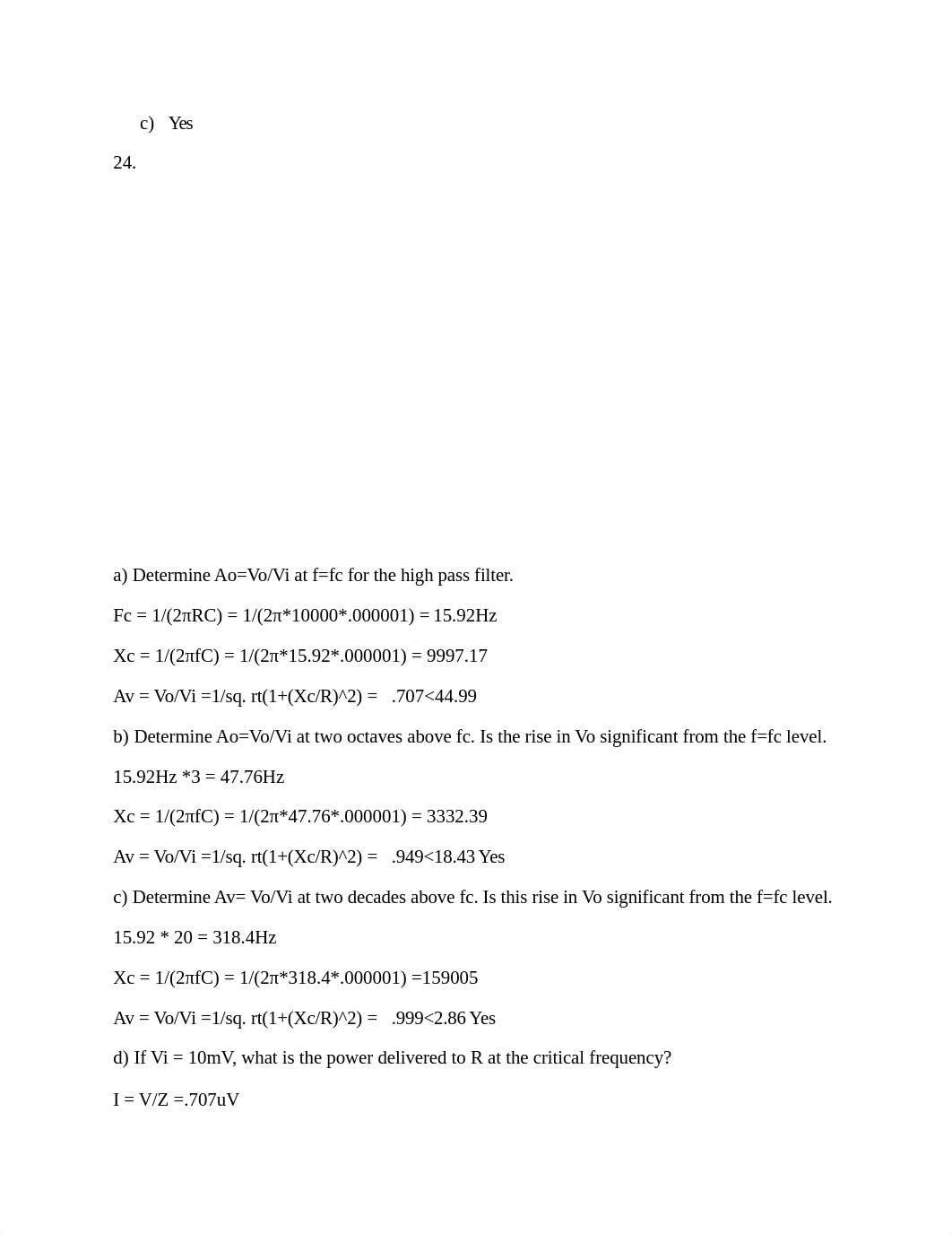 c) Yes

24.

a) Determine Ao=Vo/Vi at f=fc for the high pass filter.

Fc = 1/(2πRC) = 1/(2π*10000*.000001) = 15.92Hz

Xc = 1/(2πfC) = 1/(2π*15.92*.000001) = 9997.17

Av = Vo/Vi =1/sq. rt(1+(Xc/R)^2) = .707<44.99

b) Determine Ao=Vo/Vi at two octaves above fc. Is the rise in Vo significant from the f=fc level.

15.92Hz *3 = 47.76Hz

Xc = 1/(2πfC) = 1/(2π*47.76*.000001) = 3332.39

Av = Vo/Vi =1/sq. rt(1+(Xc/R)^2) = .949<18.43 Yes

c) Determine Av= Vo/Vi at two decades above fc. Is this rise in Vo significant from the f=fc level.

15.92 * 20 = 318.4Hz

Xc = 1/(2πfC) = 1/(2π*318.4*.000001) =159005

Av = Vo/Vi =1/sq. rt(1+(Xc/R)^2) = .999<2.86 Yes

d) If Vi = 10mV, what is the power delivered to R at the critical frequency?

I = V/Z =.707uV